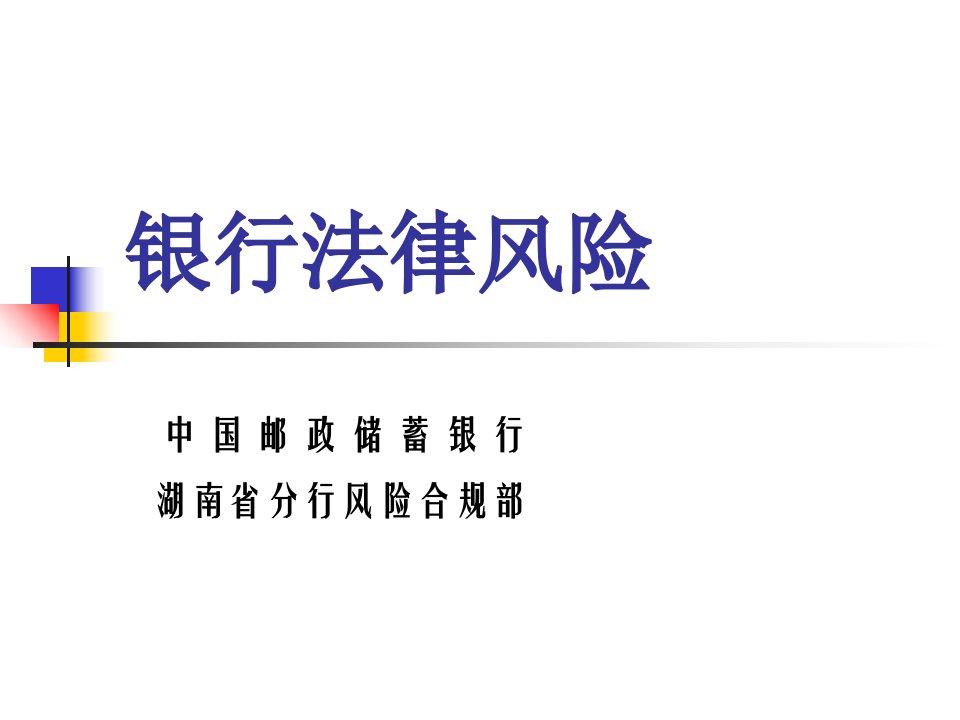 银行法律风险

中国邮政储蓄银行
湖南省分行风险合规部